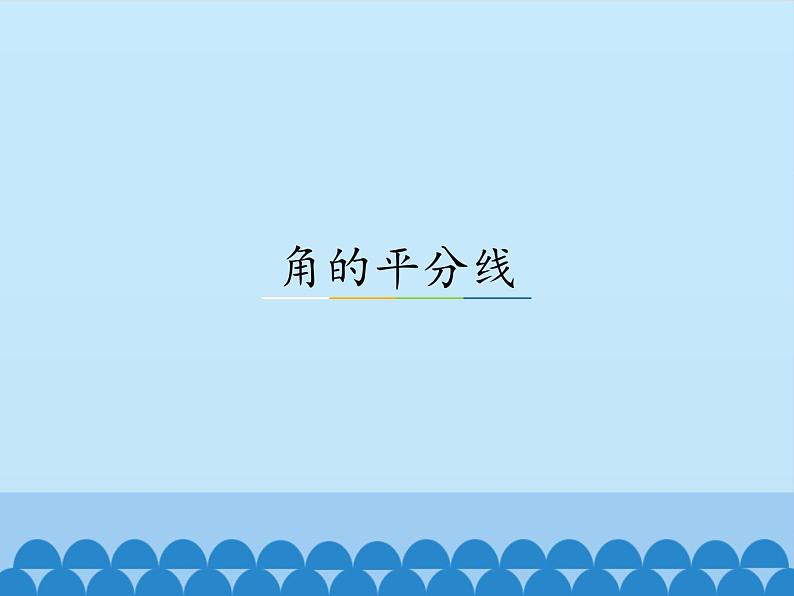 角的平分线